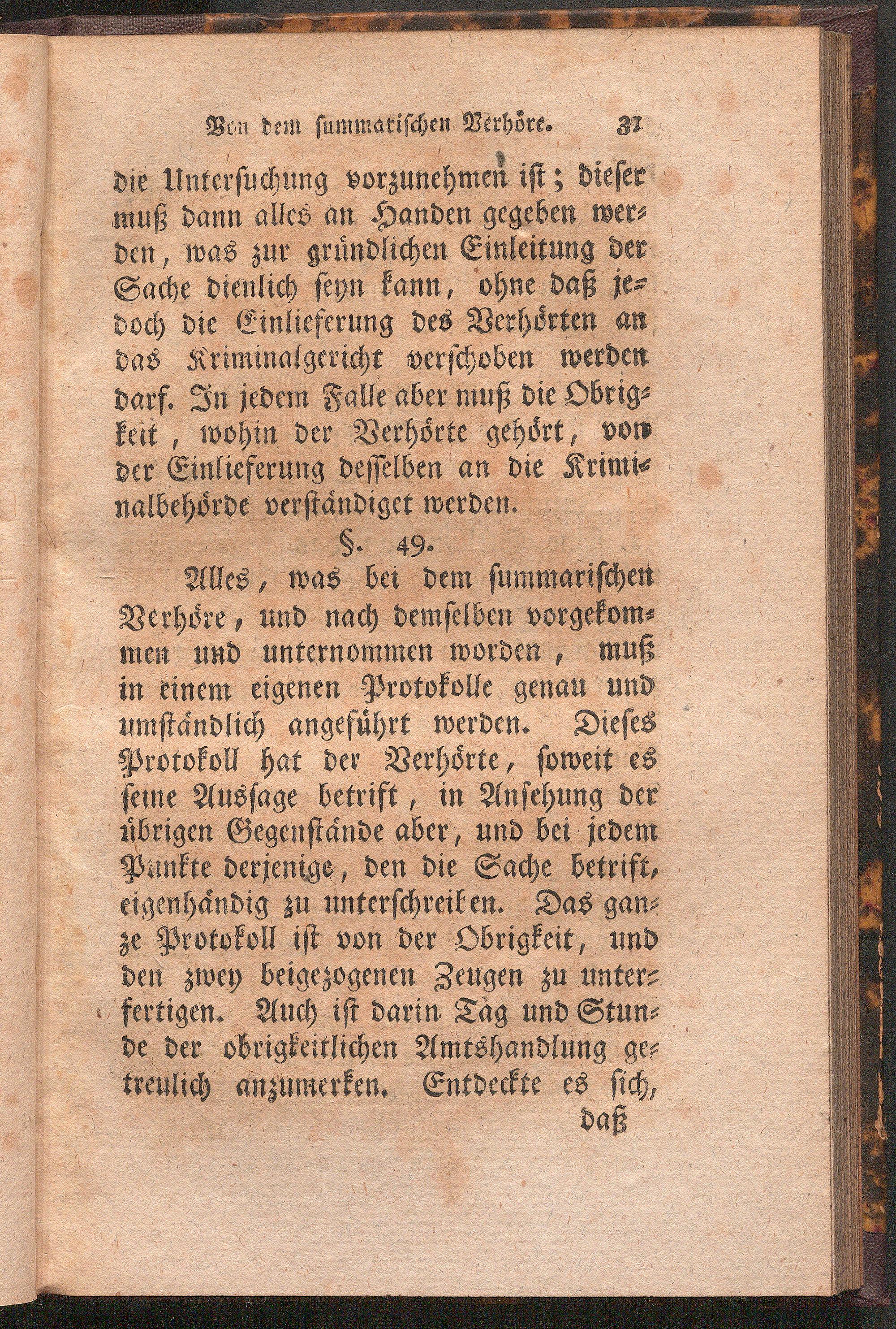 Von dem summarischen Verhöre. 31

die Untersuchung vorzunehmen ist; dieser muß dann alles an Handen gegeben werden, was zur gründlichen Einleitung der Sache dienlich seyn kann, ohne daß jedoch die Einlieferung des Verhörten an das Kriminalgericht verschoben werden darf. In jedem Falle aber muß die Obrigkeit, wohin der Verhörte gehört, von der Einlieferung desselben an die Kriminalbehörde verständiget werden.

§. 49.

Alles, was bei dem summarischen Verhöre, und nach demselben vorgekommen und unternommen worden, muß in einem eigenen Protokolle genau und umständlich angeführt werden. Dieses Protokoll hat der Verhörte, soweit es seine Aussage betrift, in Ansehung der übrigen Gegenstände aber, und bei jedem Punkte derjenige, den die Sache betrift, eigenhändig zu unterschreiben. Das ganze Protokoll ist von der Obrigkeit, und den zwey beigezogenen Zeugen zu unterfertigen. Auch ist darin Tag und Stunde der obrigkeitlichen Amtshandlung getreulich anzumerken. Entdeckte es sich,

daß